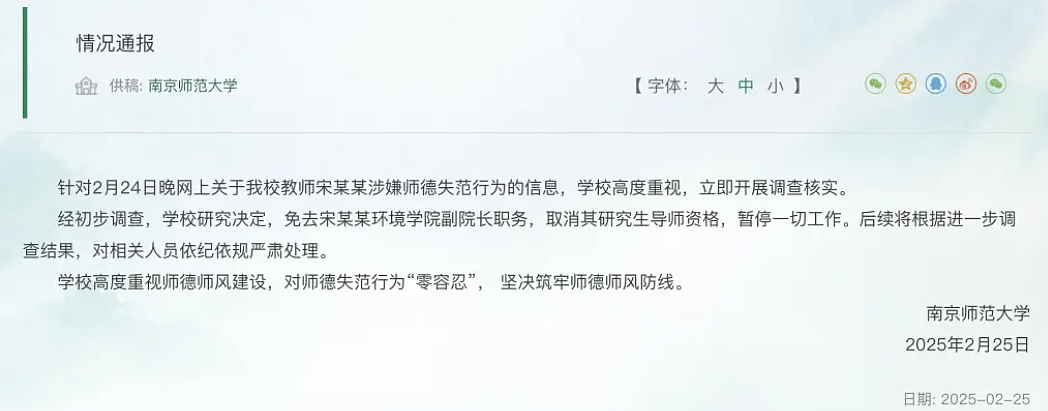 情况通报

供稿: 南京师范大学

【 字体: 大 中 小 】

针对2月24日晚网上关于我校教师宋某某涉嫌师德失范行为的信息，学校高度重视，立即开展调查核实。

经初步调查，学校研究决定，免去宋某某环境学院副院长职务，取消其研究生导师资格，暂停一切工作。后续将根据进一步调查结果，对相关人员依纪依规严肃处理。

学校高度重视师德师风建设，对师德失范行为“零容忍”， 坚决筑牢师德师风防线。

南京师范大学
2025年2月25日

日期: 2025-02-25